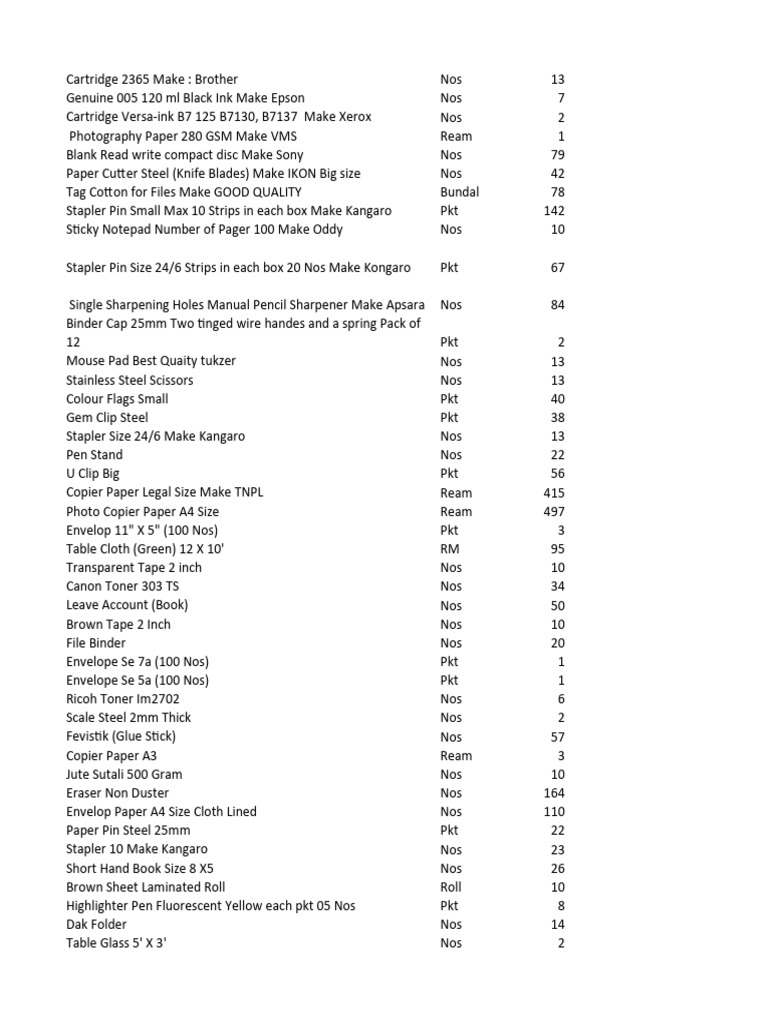 | | | |
|---|---|---|
| Cartridge 2365 Make : Brother | Nos | 13 |
| Genuine 005 120 ml Black Ink Make Epson | Nos | 7 |
| Cartridge Versa-ink B7 125 B7130, B7137 Make Xerox | Nos | 2 |
| Photography Paper 280 GSM Make VMS | Ream | 1 |
| Blank Read write compact disc Make Sony | Nos | 79 |
| Paper Cutter Steel (Knife Blades) Make IKON Big size | Nos | 42 |
| Tag Cotton for Files Make GOOD QUALITY | Bundal | 78 |
| Stapler Pin Small Max 10 Strips in each box Make Kangaro | Pkt | 142 |
| Sticky Notepad Number of Pager 100 Make Oddy | Nos | 10 |
| Stapler Pin Size 24/6 Strips in each box 20 Nos Make Kongaro | Pkt | 67 |
| Single Sharpening Holes Manual Pencil Sharpener Make Apsara | Nos | 84 |
| Binder Cap 25mm Two tinged wire handes and a spring Pack of 12 | Pkt | 2 |
| Mouse Pad Best Quaity tukzer | Nos | 13 |
| Stainless Steel Scissors | Nos | 13 |
| Colour Flags Small | Pkt | 40 |
| Gem Clip Steel | Pkt | 38 |
| Stapler Size 24/6 Make Kangaro | Nos | 13 |
| Pen Stand | Nos | 22 |
| U Clip Big | Pkt | 56 |
| Copier Paper Legal Size Make TNPL | Ream | 415 |
| Photo Copier Paper A4 Size | Ream | 497 |
| Envelop 11" X 5" (100 Nos) | Pkt | 3 |
| Table Cloth (Green) 12 X 10' | RM | 95 |
| Transparent Tape 2 inch | Nos | 10 |
| Canon Toner 303 TS | Nos | 34 |
| Leave Account (Book) | Nos | 50 |
| Brown Tape 2 Inch | Nos | 10 |
| File Binder | Nos | 20 |
| Envelope Se 7a (100 Nos) | Pkt | 1 |
| Envelope Se 5a (100 Nos) | Pkt | 1 |
| Ricoh Toner Im2702 | Nos | 6 |
| Scale Steel 2mm Thick | Nos | 2 |
| Fevistik (Glue Stick) | Nos | 57 |
| Copier Paper A3 | Ream | 3 |
| Jute Sutali 500 Gram | Nos | 10 |
| Eraser Non Duster | Nos | 164 |
| Envelop Paper A4 Size Cloth Lined | Nos | 110 |
| Paper Pin Steel 25mm | Pkt | 22 |
| Stapler 10 Make Kangaro | Nos | 23 |
| Short Hand Book Size 8 X5 | Nos | 26 |
| Brown Sheet Laminated Roll | Roll | 10 |
| Highlighter Pen Fluorescent Yellow each pkt 05 Nos | Pkt | 8 |
| Dak Folder | Nos | 14 |
| Table Glass 5' X 3' | Nos | 2 |